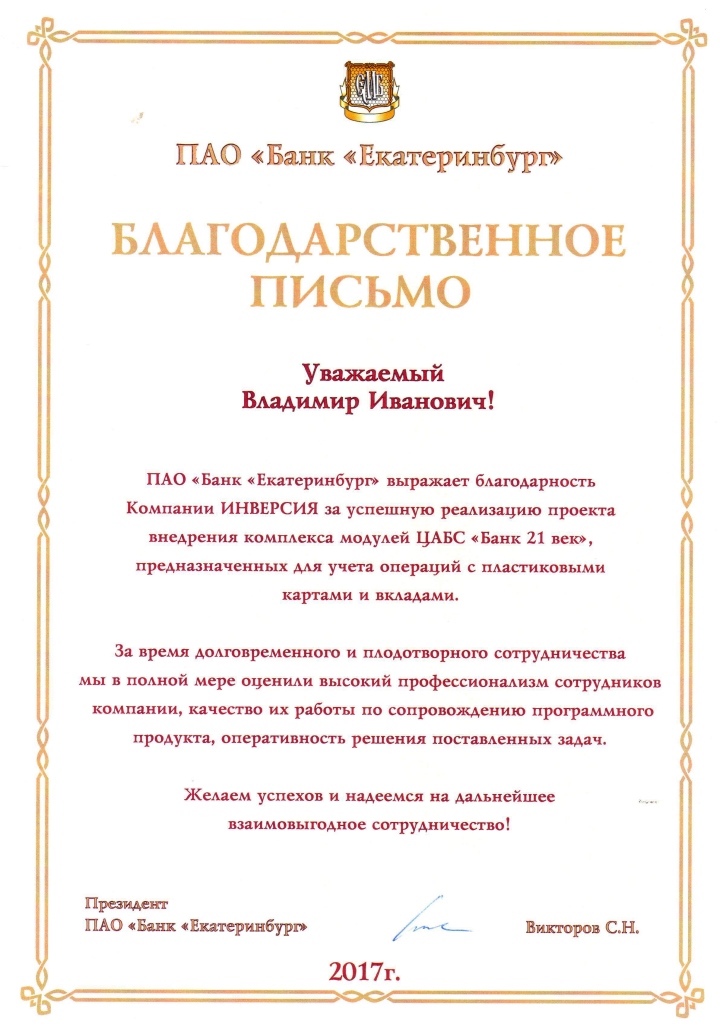 ПАО «Банк «Екатеринбург»

БЛАГОДАРСТВЕННОЕ ПИСЬМО

Уважаемый
Владимир Иванович!

ПАО «Банк «Екатеринбург» выражает благодарность Компании ИНВЕРСИЯ за успешную реализацию проекта внедрения комплекса модулей ЦАБС «Банк 21 век», предназначенных для учета операций с пластиковыми картами и вкладами.

За время долговременного и плодотворного сотрудничества мы в полной мере оценили высокий профессионализм сотрудников компании, качество их работы по сопровождению программного продукта, оперативность решения поставленных задач.

Желаем успехов и надеемся на дальнейшее взаимовыгодное сотрудничество!

Президент
ПАО «Банк «Екатеринбург»

Викторов С.Н.

2017г.